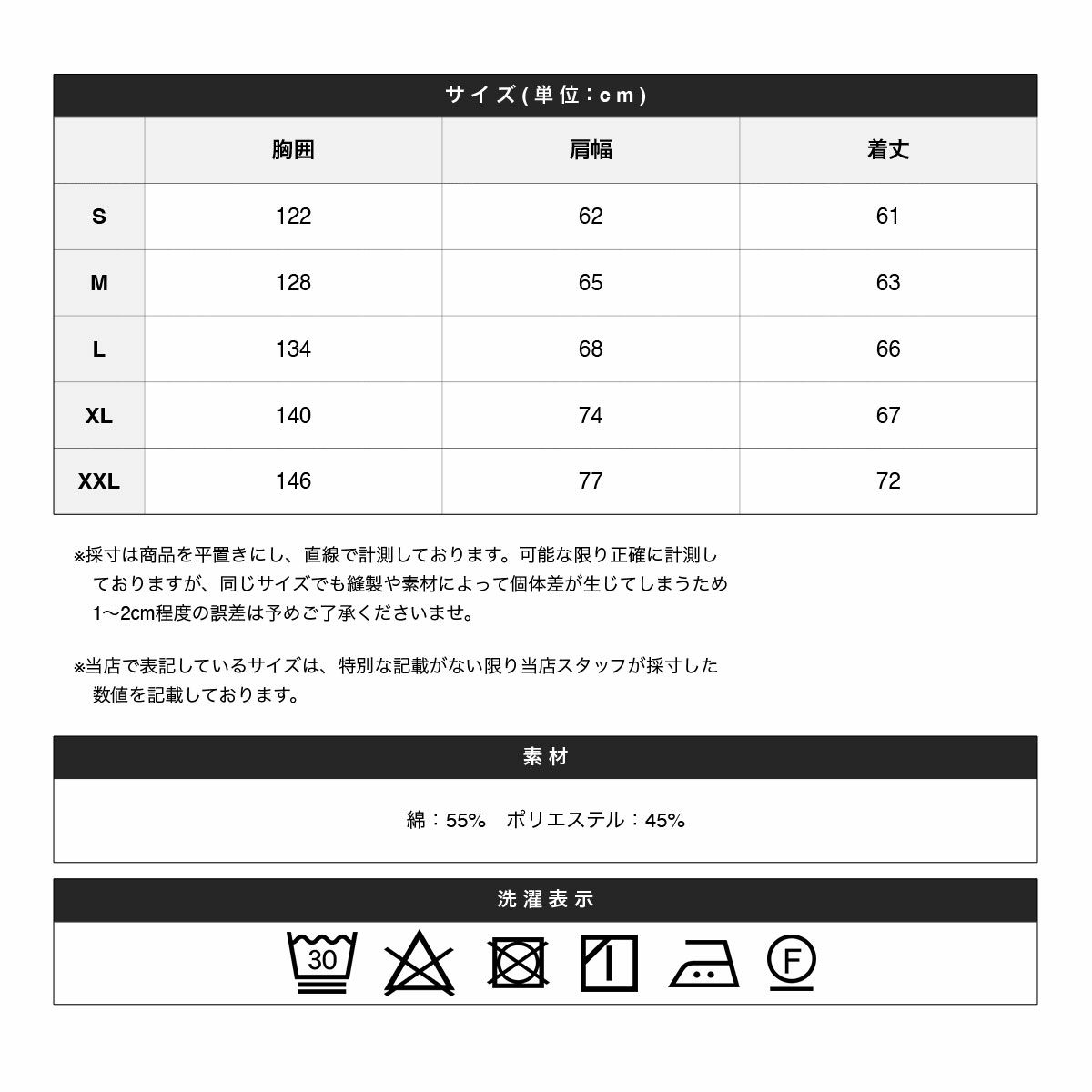 サイズ(単位：cm)

| | 胸囲 | 肩幅 | 着丈 |
|---|---|---|---|
| S | 122 | 62 | 61 |
| M | 128 | 65 | 63 |
| L | 134 | 68 | 66 |
| XL | 140 | 74 | 67 |
| XXL | 146 | 77 | 72 |

※採寸は商品を平置きにし、直線で計測しております。可能な限り正確に計測しておりますが、同じサイズでも縫製や素材によって個体差が生じてしまうため1〜2cm程度の誤差は予めご了承くださいませ。

※当店で表記しているサイズは、特別な記載がない限り当店スタッフが採寸した数値を記載しております。

素材

綿：55%　ポリエステル：45%

洗濯表示

30

F